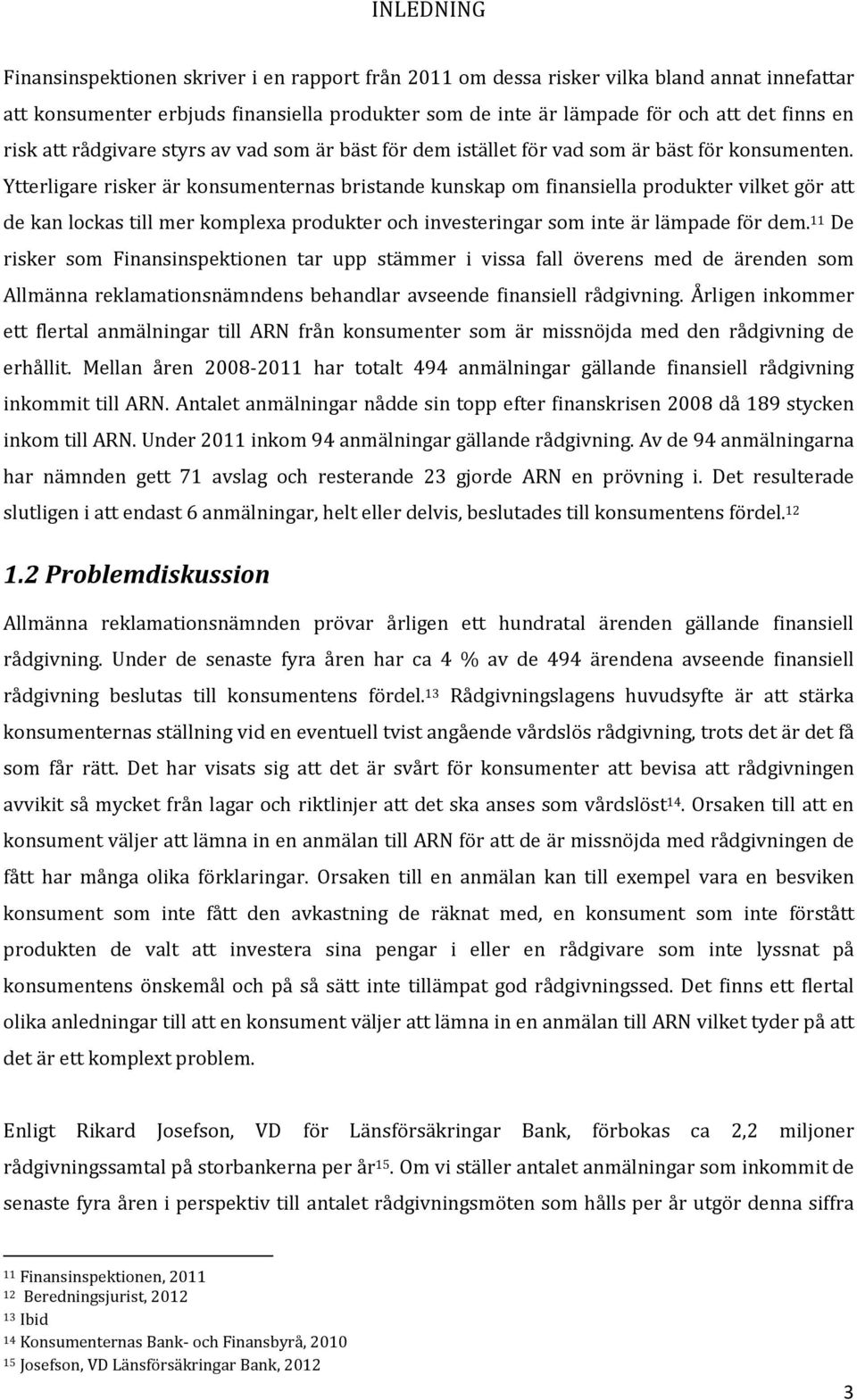 INLEDNING

Finansinspektionen skriver i en rapport från 2011 om dessa risker vilka bland annat innefattar att konsumenter erbjuds finansiella produkter som de inte är lämpade för och att det finns en risk att rådgivare styrs av vad som är bäst för dem istället för vad som är bäst för konsumenten. Ytterligare risker är konsumenternas bristande kunskap om finansiella produkter vilket gör att de kan lockas till mer komplexa produkter och investeringar som inte är lämpade för dem.$^{11}$ De risker som Finansinspektionen tar upp stämmer i vissa fall överens med de ärenden som Allmänna reklamationsnämndens behandlar avseende finansiell rådgivning. Årligen inkommer ett flertal anmälningar till ARN från konsumenter som är missnöjda med den rådgivning de erhållit. Mellan åren 2008-2011 har totalt 494 anmälningar gällande finansiell rådgivning inkommit till ARN. Antalet anmälningar nådde sin topp efter finanskrisen 2008 då 189 stycken inkom till ARN. Under 2011 inkom 94 anmälningar gällande rådgivning. Av de 94 anmälningarna har nämnden gett 71 avslag och resterande 23 gjorde ARN en prövning i. Det resulterade slutligen i att endast 6 anmälningar, helt eller delvis, beslutades till konsumentens fördel.$^{12}$

1.2 Problemdiskussion

Allmänna reklamationsnämnden prövar årligen ett hundratal ärenden gällande finansiell rådgivning. Under de senaste fyra åren har ca 4 % av de 494 ärendena avseende finansiell rådgivning beslutas till konsumentens fördel.$^{13}$ Rådgivningslagens huvudsyfte är att stärka konsumenternas ställning vid en eventuell tvist angående vårdslös rådgivning, trots det är det få som får rätt. Det har visats sig att det är svårt för konsumenter att bevisa att rådgivningen avvikit så mycket från lagar och riktlinjer att det ska anses som vårdslöst$^{14}$. Orsaken till att en konsument väljer att lämna in en anmälan till ARN för att de är missnöjda med rådgivningen de fått har många olika förklaringar. Orsaken till en anmälan kan till exempel vara en besviken konsument som inte fått den avkastning de räknat med, en konsument som inte förstått produkten de valt att investera sina pengar i eller en rådgivare som inte lyssnat på konsumentens önskemål och på så sätt inte tillämpat god rådgivningssed. Det finns ett flertal olika anledningar till att en konsument väljer att lämna in en anmälan till ARN vilket tyder på att det är ett komplext problem.

Enligt Rikard Josefson, VD för Länsförsäkringar Bank, förbokas ca 2,2 miljoner rådgivningssamtal på storbankerna per år$^{15}$. Om vi ställer antalet anmälningar som inkommit de senaste fyra åren i perspektiv till antalet rådgivningsmöten som hålls per år utgör denna siffra

$^{11}$ Finansinspektionen, 2011
$^{12}$ Beredningsjurist, 2012
$^{13}$ Ibid
$^{14}$ Konsumenternas Bank- och Finansbyrå, 2010
$^{15}$ Josefson, VD Länsförsäkringar Bank, 2012

3